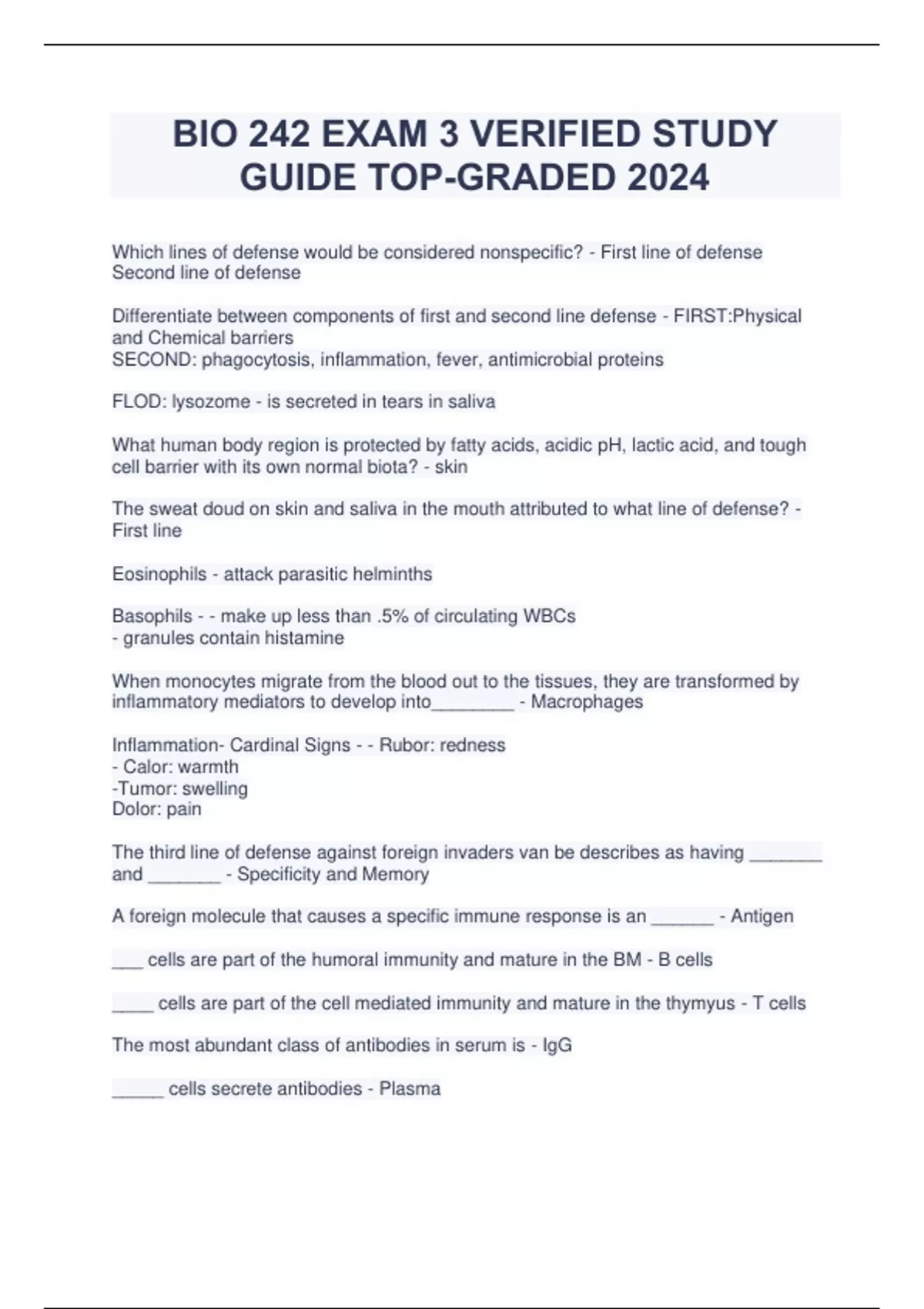 BIO 242 EXAM 3 VERIFIED STUDY GUIDE TOP-GRADED 2024

Which lines of defense would be considered nonspecific? - First line of defense
Second line of defense

Differentiate between components of first and second line defense - FIRST:Physical and Chemical barriers
SECOND: phagocytosis, inflammation, fever, antimicrobial proteins

FLOD: lysozome - is secreted in tears in saliva

What human body region is protected by fatty acids, acidic pH, lactic acid, and tough cell barrier with its own normal biota? - skin

The sweat doud on skin and saliva in the mouth attributed to what line of defense? - First line

Eosinophils - attack parasitic helminths

Basophils - - make up less than .5% of circulating WBCs
- granules contain histamine

When monocytes migrate from the blood out to the tissues, they are transformed by inflammatory mediators to develop into________ - Macrophages

Inflammation- Cardinal Signs - - Rubor: redness
- Calor: warmth
-Tumor: swelling
Dolor: pain

The third line of defense against foreign invaders van be describes as having _______ and _______ - Specificity and Memory

A foreign molecule that causes a specific immune response is an ______ - Antigen

___ cells are part of the humoral immunity and mature in the BM - B cells

____ cells are part of the cell mediated immunity and mature in the thymyus - T cells

The most abundant class of antibodies in serum is - IgG

_____ cells secrete antibodies - Plasma